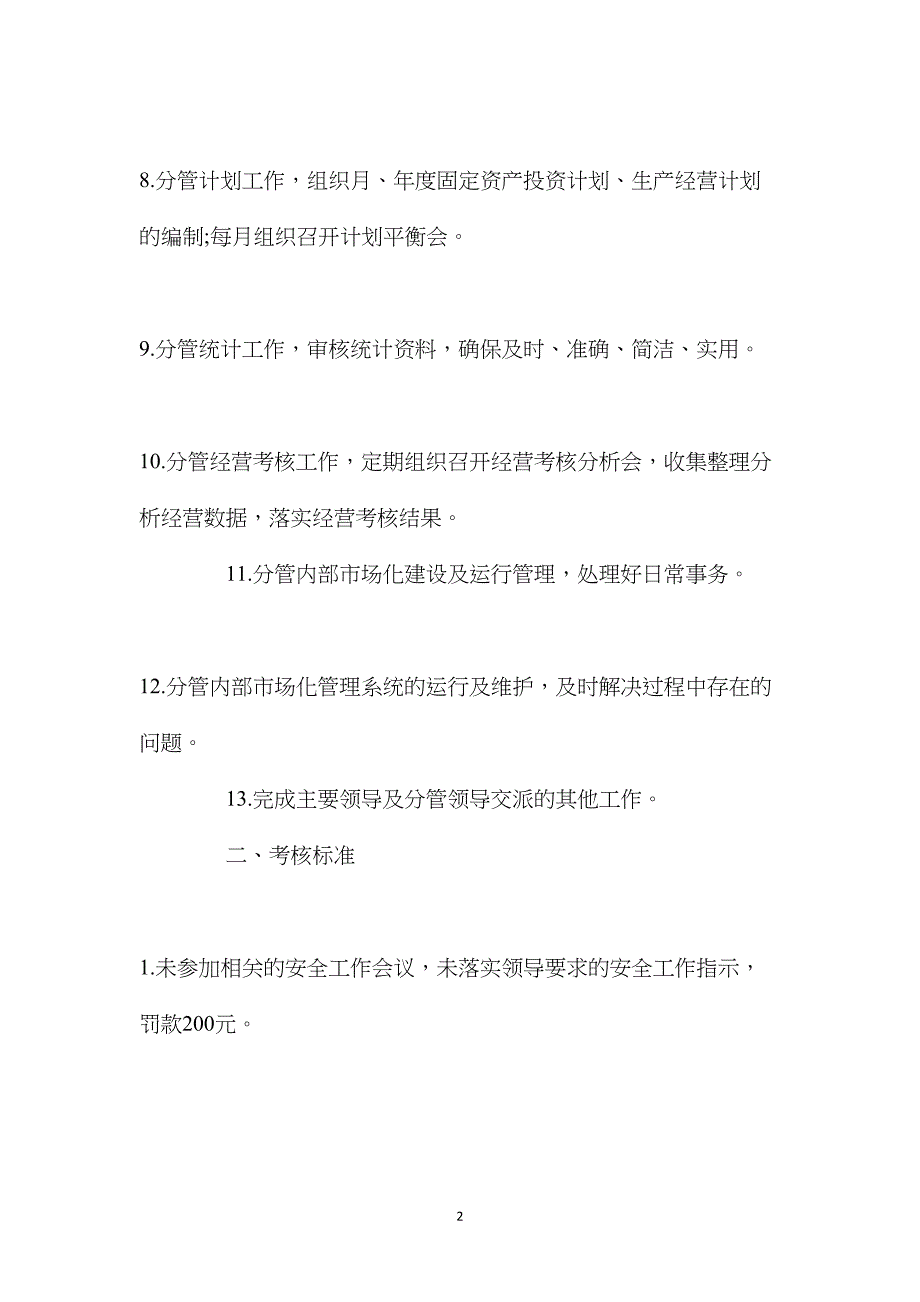 8.分管计划工作，组织月、年度固定资产投资计划、生产经营计划的编制;每月组织召开计划平衡会。

9.分管统计工作，审核统计资料，确保及时、准确、简洁、实用。

10.分管经营考核工作，定期组织召开经营考核分析会，收集整理分析经营数据，落实经营考核结果。

11.分管内部市场化建设及运行管理，处理好日常事务。

12.分管内部市场化管理系统的运行及维护，及时解决过程中存在的问题。

13.完成主要领导及分管领导交派的其他工作。

二、考核标准

1.未参加相关的安全工作会议，未落实领导要求的安全工作指示，罚款200元。

2